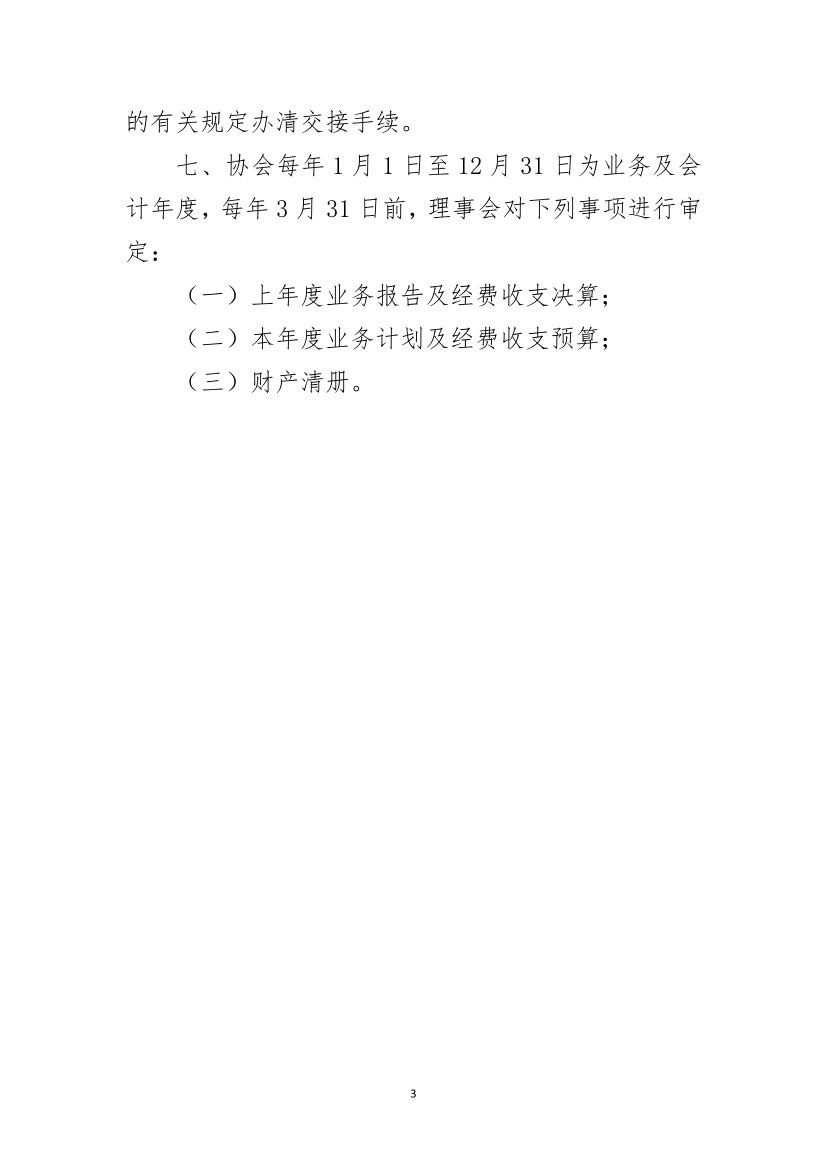 的有关规定办清交接手续。

七、协会每年1月1日至12月31日为业务及会计年度，每年3月31日前，理事会对下列事项进行审定：

（一）上年度业务报告及经费收支决算；

（二）本年度业务计划及经费收支预算；

（三）财产清册。

3